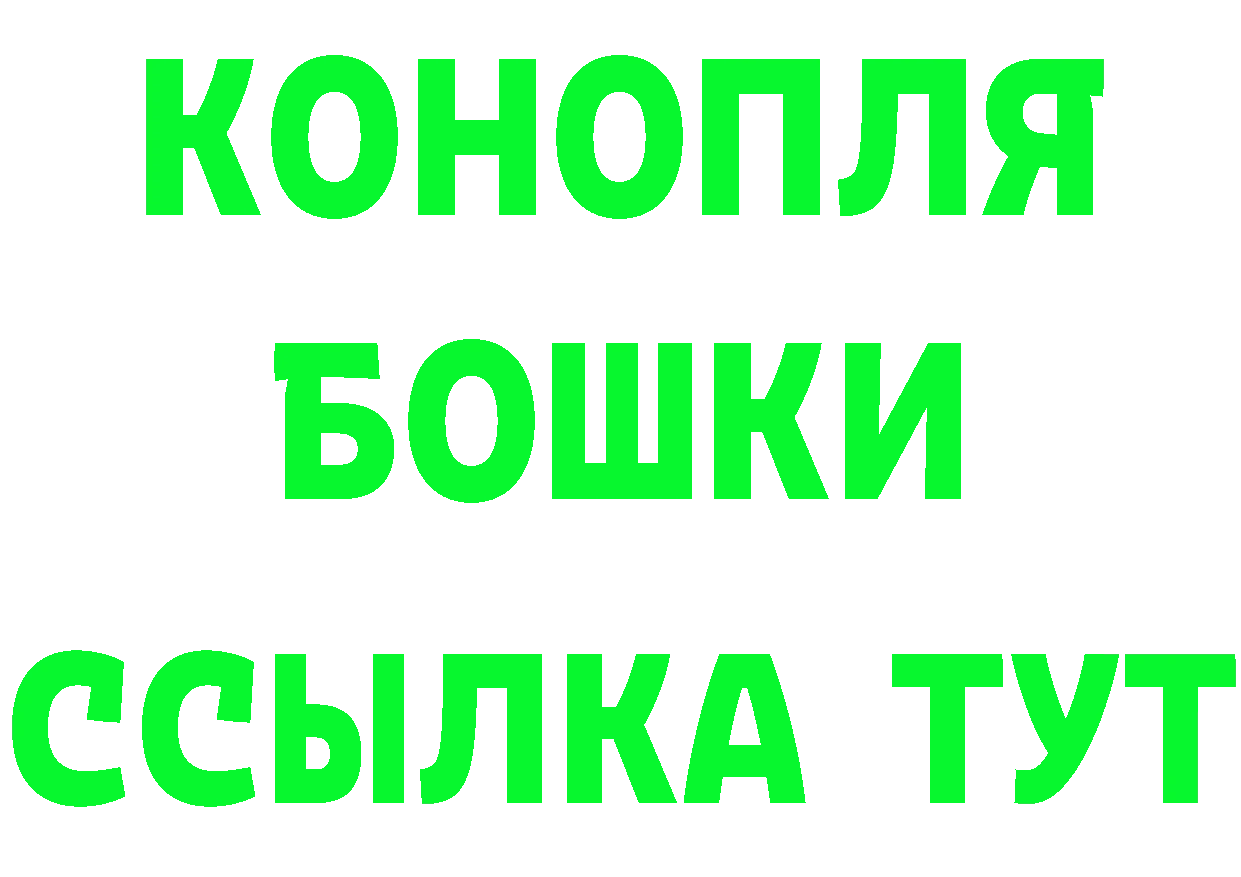 КОНОПЛЯ
БОШКИ
ССЫЛКА ТУТ